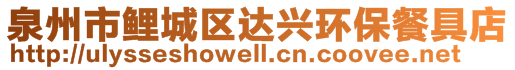 泉州市鲤城区达兴环保餐具店
http://ulysseshowell.cn.coovee.net